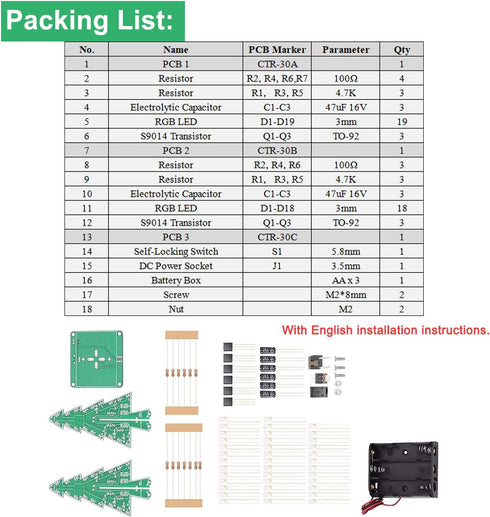 Packing List:

| No. | Name | PCB Marker | Parameter | Qty |
|---|---|---|---|---|
| 1 | PCB 1 | CTR-30A | | 1 |
| 2 | Resistor | R2, R4, R6,R7 | 100Ω | 4 |
| 3 | Resistor | R1, R3, R5 | 4.7K | 3 |
| 4 | Electrolytic Capacitor | C1-C3 | 47uF 16V | 3 |
| 5 | RGB LED | D1-D19 | 3mm | 19 |
| 6 | S9014 Transistor | Q1-Q3 | TO-92 | 3 |
| 7 | PCB 2 | CTR-30B | | 1 |
| 8 | Resistor | R2, R4, R6 | 100Ω | 3 |
| 9 | Resistor | R1, R3, R5 | 4.7K | 3 |
| 10 | Electrolytic Capacitor | C1-C3 | 47uF 16V | 3 |
| 11 | RGB LED | D1-D18 | 3mm | 18 |
| 12 | S9014 Transistor | Q1-Q3 | TO-92 | 3 |
| 13 | PCB 3 | CTR-30C | | 1 |
| 14 | Self-Locking Switch | S1 | 5.8mm | 1 |
| 15 | DC Power Socket | J1 | 3.5mm | 1 |
| 16 | Battery Box | | AA x 3 | 1 |
| 17 | Screw | | M2*8mm | 2 |
| 18 | Nut | | M2 | 2 |

With English installation instructions.